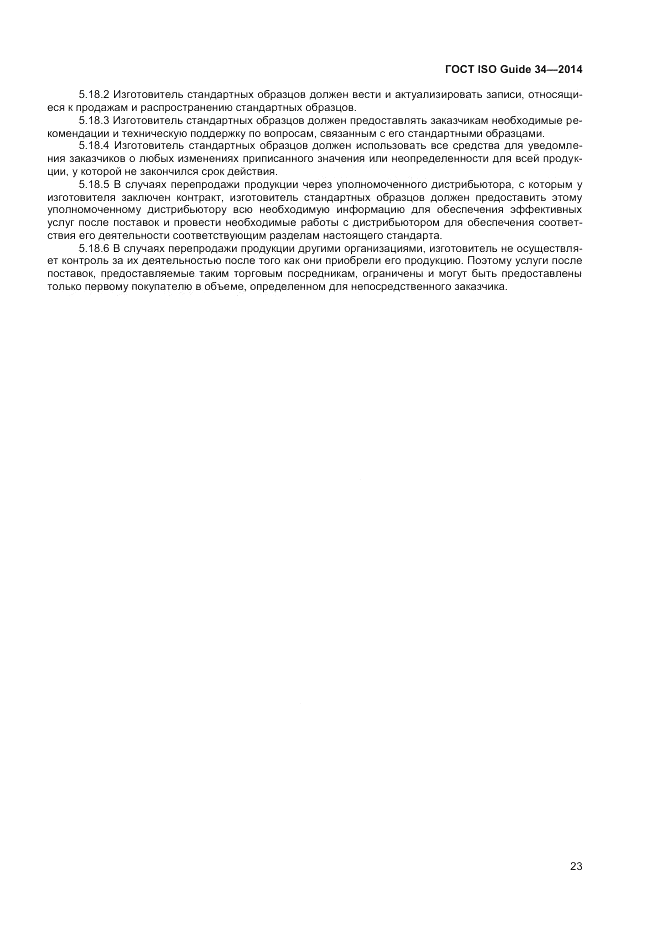 ГОСТ ISO Guide 34—2014

5.18.2 Изготовитель стандартных образцов должен вести и актуализировать записи, относящиеся к продажам и распространению стандартных образцов.

5.18.3 Изготовитель стандартных образцов должен предоставлять заказчикам необходимые рекомендации и техническую поддержку по вопросам, связанным с его стандартными образцами.

5.18.4 Изготовитель стандартных образцов должен использовать все средства для уведомления заказчиков о любых изменениях приписанного значения или неопределенности для всей продукции, у которой не закончился срок действия.

5.18.5 В случаях перепродажи продукции через уполномоченного дистрибьютора, с которым у изготовителя заключен контракт, изготовитель стандартных образцов должен предоставить этому уполномоченному дистрибьютору всю необходимую информацию для обеспечения эффективных услуг после поставок и провести необходимые работы с дистрибьютором для обеспечения соответствия его деятельности соответствующим разделам настоящего стандарта.

5.18.6 В случаях перепродажи продукции другими организациями, изготовитель не осуществляет контроль за их деятельностью после того как они приобрели его продукцию. Поэтому услуги после поставок, предоставляемые таким торговым посредникам, ограничены и могут быть предоставлены только первому покупателю в объеме, определенном для непосредственного заказчика.

23